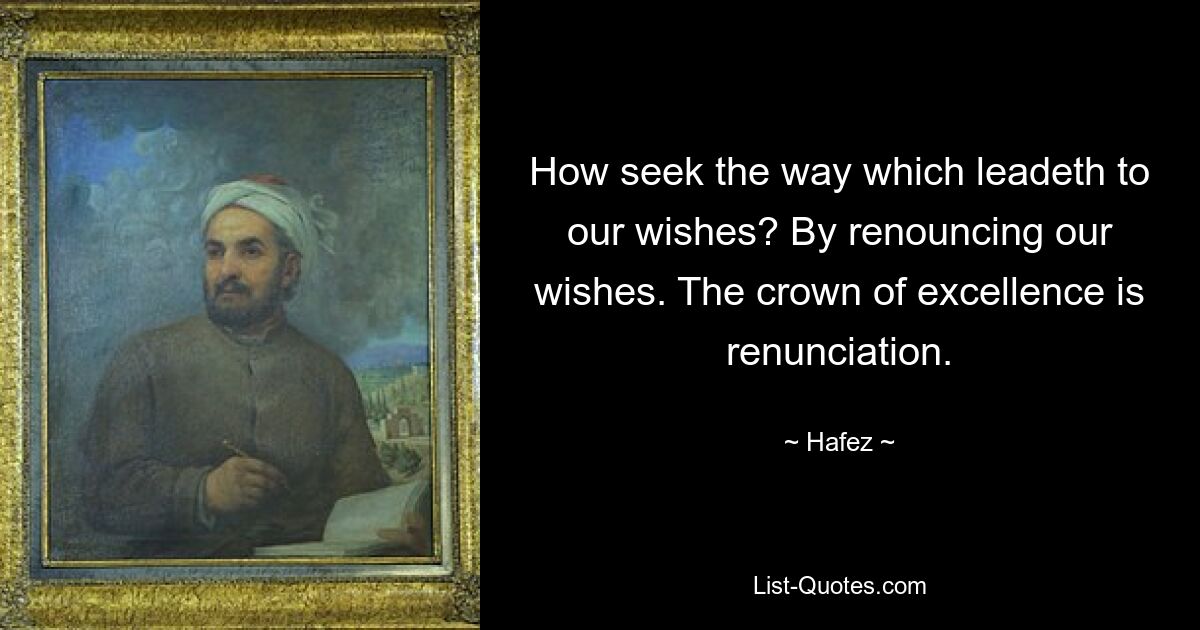 How seek the way which leadeth to our wishes? By renouncing our wishes. The crown of excellence is renunciation.

~ Hafez ~

List-Quotes.com